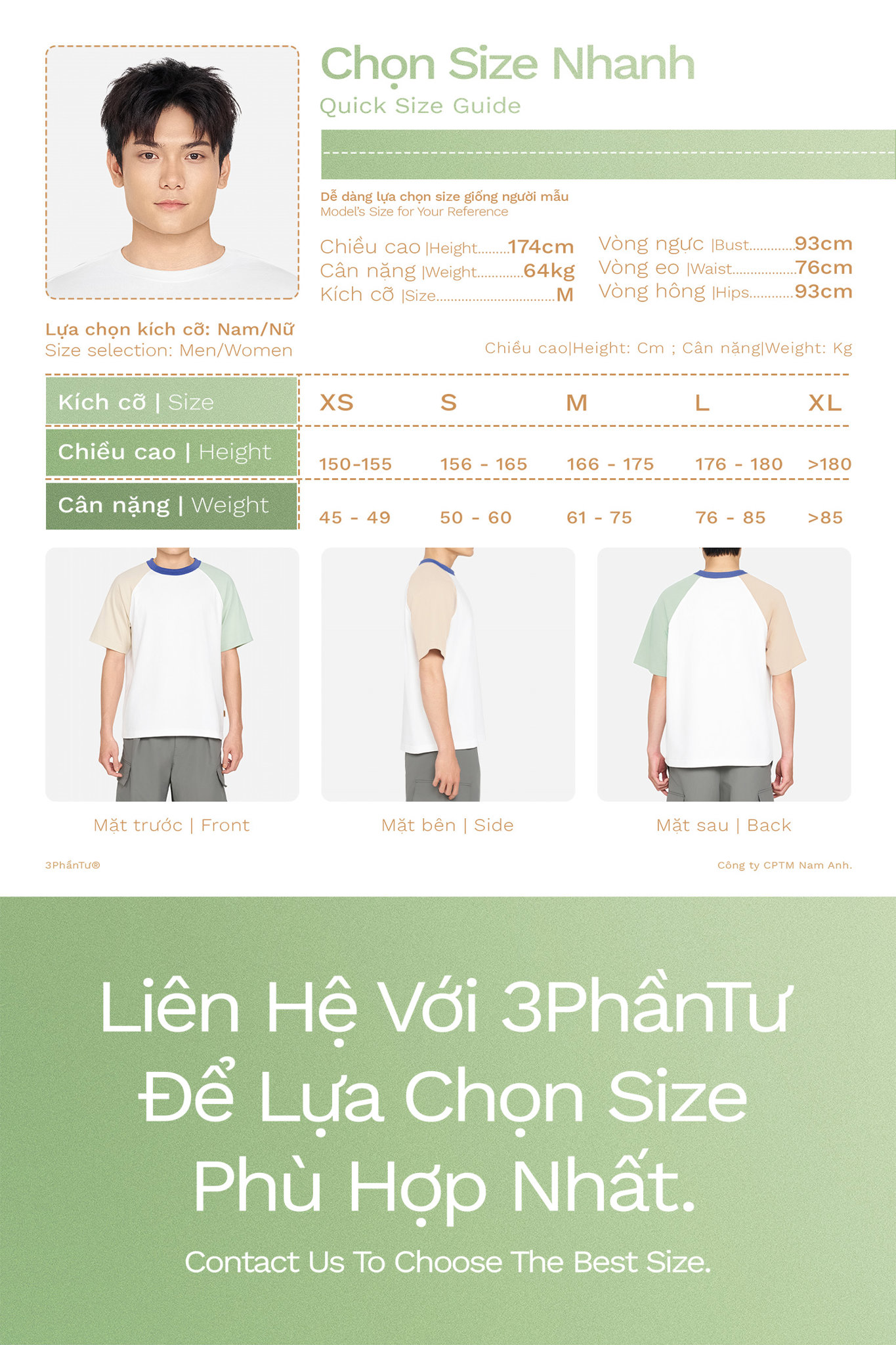 Chọn Size Nhanh
Quick Size Guide

Dễ dàng lựa chọn size giống người mẫu
Model's Size for Your Reference

Chiều cao |Height 174cm
Cân nặng |Weight 64kg
Kích cỡ |Size M

Vòng ngực |Bust 93cm
Vòng eo |Waist 76cm
Vòng hông |Hips 93cm

Lựa chọn kích cỡ: Nam/Nữ
Size selection: Men/Women

Chiều cao|Height: Cm ; Cân nặng|Weight: Kg

| Kích cỡ \| Size | XS | S | M | L | XL |
|---|---|---|---|---|---|
| Chiều cao \| Height | 150-155 | 156 - 165 | 166 - 175 | 176 - 180 | >180 |
| Cân nặng \| Weight | 45 - 49 | 50 - 60 | 61 - 75 | 76 - 85 | >85 |

Mặt trước | Front

Mặt bên | Side

Mặt sau | Back

3PhầnTư®

Công ty CPTM Nam Anh.

Liên Hệ Với 3PhầnTư Để Lựa Chọn Size Phù Hợp Nhất.

Contact Us To Choose The Best Size.